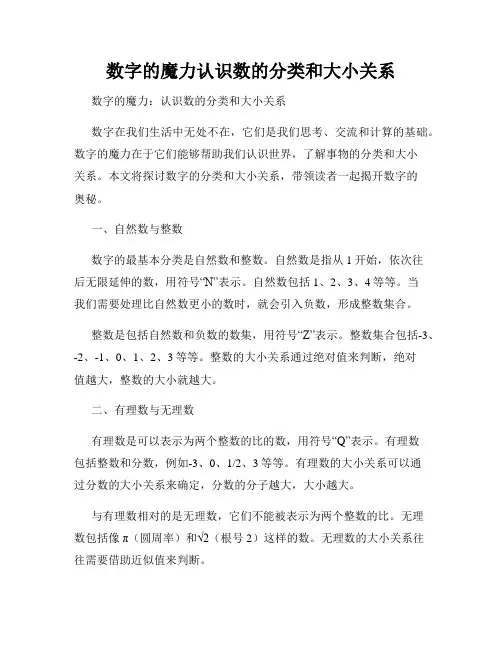 数字的魔力认识数的分类和大小关系

数字的魔力：认识数的分类和大小关系

数字在我们生活中无处不在，它们是我们思考、交流和计算的基础。数字的魔力在于它们能够帮助我们认识世界，了解事物的分类和大小关系。本文将探讨数字的分类和大小关系，带领读者一起揭开数字的奥秘。

一、自然数与整数

数字的最基本分类是自然数和整数。自然数是指从 1 开始，依次往后无限延伸的数，用符号“N”表示。自然数包括 1、2、3、4 等等。当我们需要处理比自然数更小的数时，就会引入负数，形成整数集合。

整数是包括自然数和负数的数集，用符号“Z”表示。整数集合包括-3、-2、-1、0、1、2、3 等等。整数的大小关系通过绝对值来判断，绝对值越大，整数的大小就越大。

二、有理数与无理数

有理数是可以表示为两个整数的比的数，用符号“Q”表示。有理数包括整数和分数，例如-3、0、1/2、3 等等。有理数的大小关系可以通过分数的大小关系来确定，分数的分子越大，大小越大。

与有理数相对的是无理数，它们不能被表示为两个整数的比。无理数包括像 π（圆周率）和√2（根号 2）这样的数。无理数的大小关系往往需要借助近似值来判断。